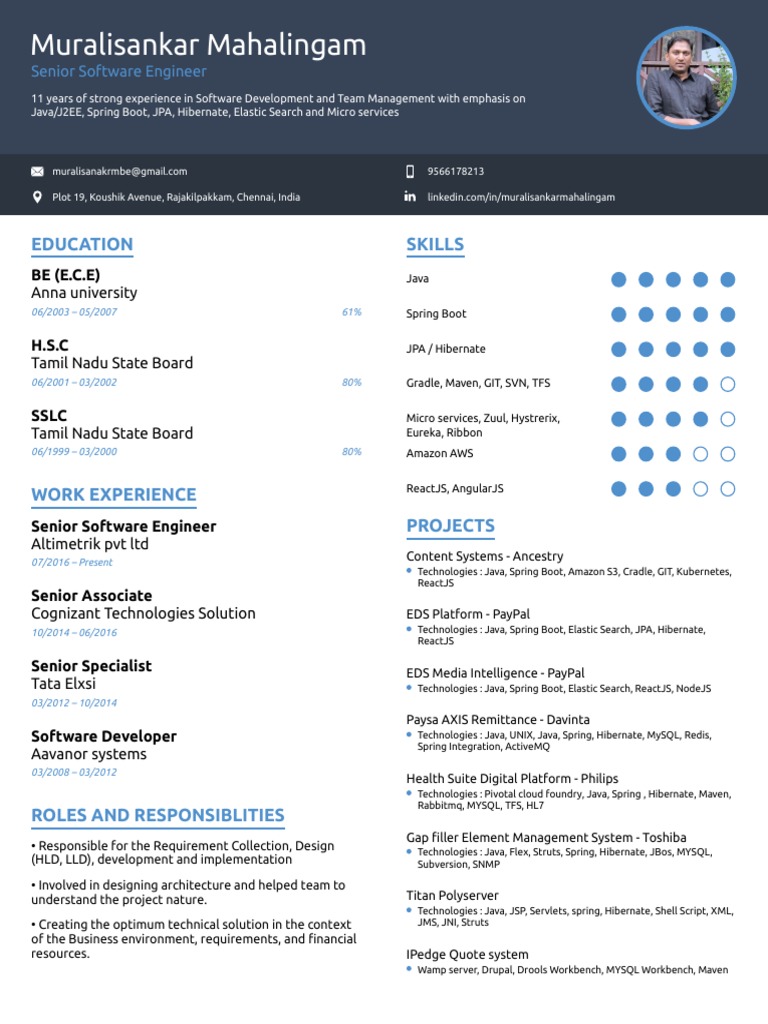 Muralisankar Mahalingam
Senior Software Engineer

11 years of strong experience in Software Development and Team Management with emphasis on Java/J2EE, Spring Boot, JPA, Hibernate, Elastic Search and Micro services

muralisanakrmbe@gmail.com
9566178213
Plot 19, Koushik Avenue, Rajakilpakkam, Chennai, India
linkedin.com/in/muralisankarmahalingam

EDUCATION

BE (E.C.E)
Anna university
06/2003 – 05/2007 61%

H.S.C
Tamil Nadu State Board
06/2001 – 03/2002 80%

SSLC
Tamil Nadu State Board
06/1999 – 03/2000 80%

WORK EXPERIENCE

Senior Software Engineer
Altimetrik pvt ltd
07/2016 – Present

Senior Associate
Cognizant Technologies Solution
10/2014 – 06/2016

Senior Specialist
Tata Elxsi
03/2012 – 10/2014

Software Developer
Aavanor systems
03/2008 – 03/2012

ROLES AND RESPONSIBLITIES

• Responsible for the Requirement Collection, Design (HLD, LLD), development and implementation

• Involved in designing architecture and helped team to understand the project nature.

• Creating the optimum technical solution in the context of the Business environment, requirements, and financial resources.

SKILLS

Java
Spring Boot
JPA / Hibernate
Gradle, Maven, GIT, SVN, TFS
Micro services, Zuul, Hystrerix, Eureka, Ribbon
Amazon AWS
ReactJS, AngularJS

PROJECTS

Content Systems - Ancestry
• Technologies : Java, Spring Boot, Amazon S3, Cradle, GIT, Kubernetes, ReactJS

EDS Platform - PayPal
• Technologies : Java, Spring Boot, Elastic Search, JPA, Hibernate, ReactJS

EDS Media Intelligence - PayPal
• Technologies : Java, Spring Boot, Elastic Search, ReactJS, NodeJS

Paysa AXIS Remittance - Davinta
• Technologies : Java, UNIX, Java, Spring, Hibernate, MySQL, Redis, Spring Integration, ActiveMQ

Health Suite Digital Platform - Philips
• Technologies : Pivotal cloud foundry, Java, Spring , Hibernate, Maven, Rabbitmq, MYSQL, TFS, HL7

Gap filler Element Management System - Toshiba
• Technologies : Java, Flex, Struts, Spring, Hibernate, JBos, MYSQL, Subversion, SNMP

Titan Polyserver
• Technologies : Java, JSP, Servlets, spring, Hibernate, Shell Script, XML, JMS, JNI, Struts

IPedge Quote system
• Wamp server, Drupal, Drools Workbench, MYSQL Workbench, Maven